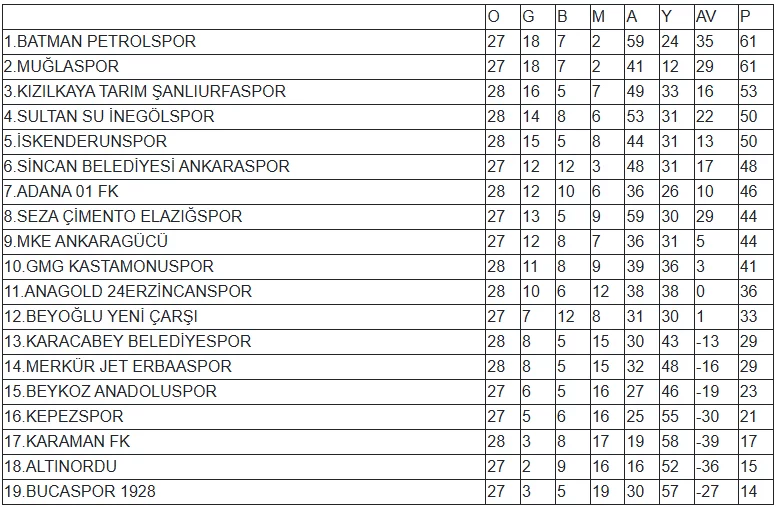 | | O | G | B | M | A | Y | AV | P |
|---|---|---|---|---|---|---|---|---|
| 1.BATMAN PETROLSPOR | 27 | 18 | 7 | 2 | 59 | 24 | 35 | 61 |
| 2.MUĞLASPOR | 27 | 18 | 7 | 2 | 41 | 12 | 29 | 61 |
| 3.KIZILKAYA TARIM ŞANLIURFASPOR | 28 | 16 | 5 | 7 | 49 | 33 | 16 | 53 |
| 4.SULTAN SU İNEGÖLSPOR | 28 | 14 | 8 | 6 | 53 | 31 | 22 | 50 |
| 5.İSKENDERUNSPOR | 28 | 15 | 5 | 8 | 44 | 31 | 13 | 50 |
| 6.SİNCAN BELEDİYESİ ANKARASPOR | 27 | 12 | 12 | 3 | 48 | 31 | 17 | 48 |
| 7.ADANA 01 FK | 28 | 12 | 10 | 6 | 36 | 26 | 10 | 46 |
| 8.SEZA ÇİMENTO ELAZIĞSPOR | 27 | 13 | 5 | 9 | 59 | 30 | 29 | 44 |
| 9.MKE ANKARAGÜCÜ | 27 | 12 | 8 | 7 | 36 | 31 | 5 | 44 |
| 10.GMG KASTAMONUSPOR | 28 | 11 | 8 | 9 | 39 | 36 | 3 | 41 |
| 11.ANAGOLD 24ERZİNCANSPOR | 28 | 10 | 6 | 12 | 38 | 38 | 0 | 36 |
| 12.BEYOĞLU YENİ ÇARŞI | 27 | 7 | 12 | 8 | 31 | 30 | 1 | 33 |
| 13.KARACABEY BELEDİYESPOR | 28 | 8 | 5 | 15 | 30 | 43 | -13 | 29 |
| 14.MERKÜR JET ERBAASPOR | 28 | 8 | 5 | 15 | 32 | 48 | -16 | 29 |
| 15.BEYKOZ ANADOLUSPOR | 27 | 6 | 5 | 16 | 27 | 46 | -19 | 23 |
| 16.KEPEZSPOR | 27 | 5 | 6 | 16 | 25 | 55 | -30 | 21 |
| 17.KARAMAN FK | 28 | 3 | 8 | 17 | 19 | 58 | -39 | 17 |
| 18.ALTINORDU | 27 | 2 | 9 | 16 | 16 | 52 | -36 | 15 |
| 19.BUCASPOR 1928 | 27 | 3 | 5 | 19 | 30 | 57 | -27 | 14 |